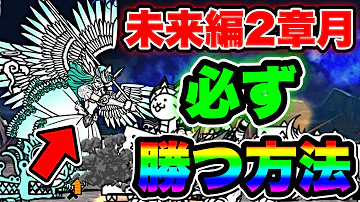 未来編2章月

必ず

勝つ方法